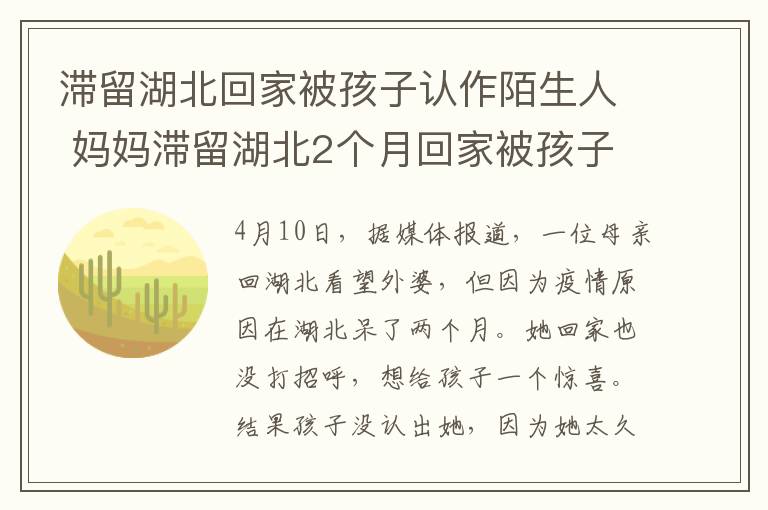 滞留湖北回家被孩子认作陌生人 妈妈滞留湖北2个月回家被孩子

4月10日，据媒体报道，一位母亲回湖北看望外婆，但因为疫情原因在湖北呆了两个月。她回家也没打招呼，想给孩子一个惊喜。结果孩子没认出她，因为她太久